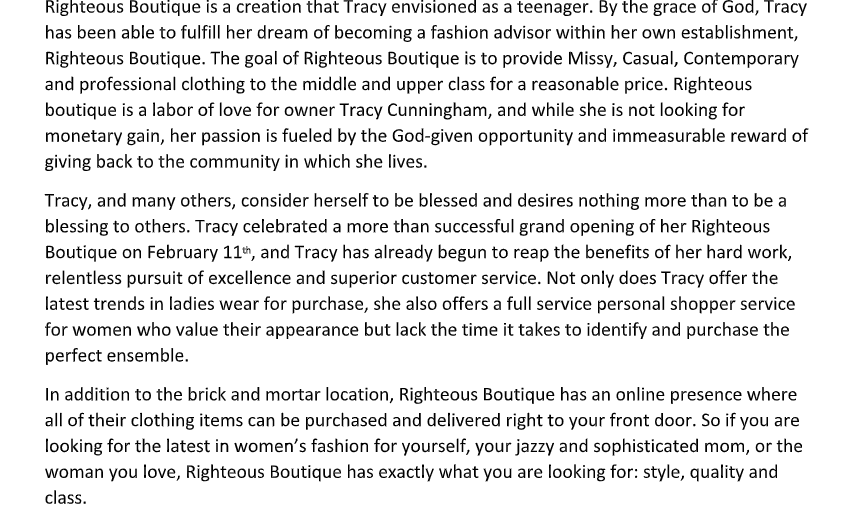 Righteous Boutique is a creation that Tracy envisioned as a teenager. By the grace of God, Tracy has been able to fulfill her dream of becoming a fashion advisor within her own establishment, Righteous Boutique. The goal of Righteous Boutique is to provide Missy, Casual, Contemporary and professional clothing to the middle and upper class for a reasonable price. Righteous boutique is a labor of love for owner Tracy Cunningham, and while she is not looking for monetary gain, her passion is fueled by the God-given opportunity and immeasurable reward of giving back to the community in which she lives.

Tracy, and many others, consider herself to be blessed and desires nothing more than to be a blessing to others. Tracy celebrated a more than successful grand opening of her Righteous Boutique on February 11th, and Tracy has already begun to reap the benefits of her hard work, relentless pursuit of excellence and superior customer service. Not only does Tracy offer the latest trends in ladies wear for purchase, she also offers a full service personal shopper service for women who value their appearance but lack the time it takes to identify and purchase the perfect ensemble.

In addition to the brick and mortar location, Righteous Boutique has an online presence where all of their clothing items can be purchased and delivered right to your front door. So if you are looking for the latest in women's fashion for yourself, your jazzy and sophisticated mom, or the woman you love, Righteous Boutique has exactly what you are looking for: style, quality and class.